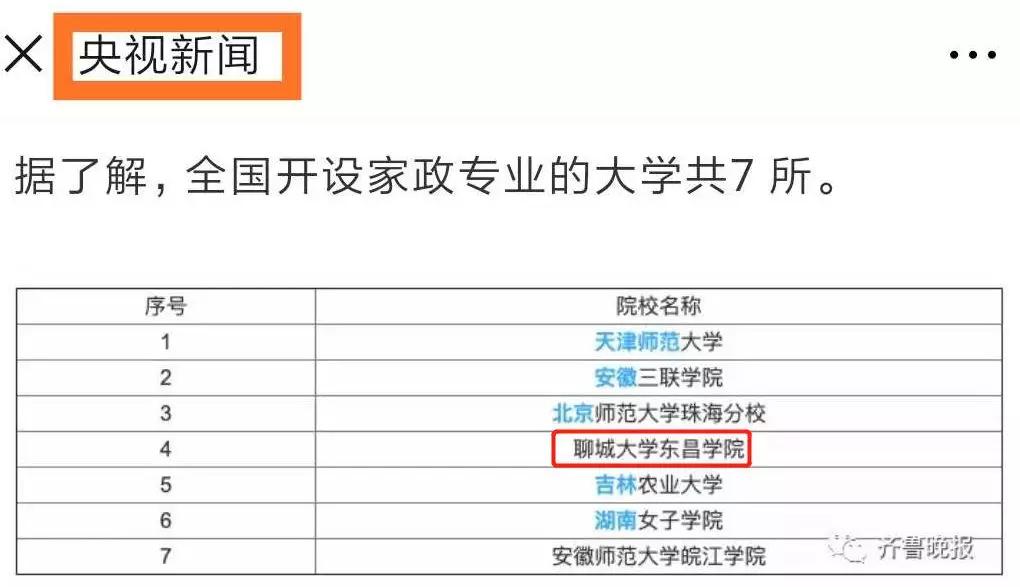 央视新闻

据了解，全国开设家政专业的大学共7 所。

| 序号 | 院校名称 |
|---|---|
| 1 | 天津师范大学 |
| 2 | 安徽三联学院 |
| 3 | 北京师范大学珠海分校 |
| 4 | 聊城大学东昌学院 |
| 5 | 吉林农业大学 |
| 6 | 湖南女子学院 |
| 7 | 安徽师范大学皖江学院 |

齐鲁晚报